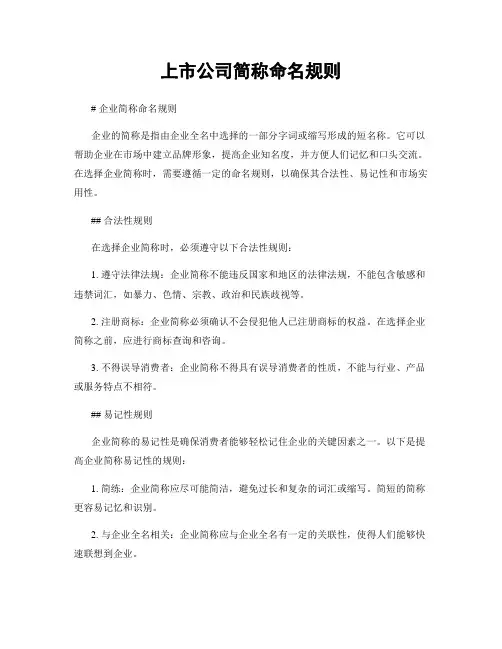 上市公司简称命名规则

# 企业简称命名规则

企业的简称是指由企业全名中选择的一部分字词或缩写形成的短名称。它可以帮助企业在市场中建立品牌形象，提高企业知名度，并方便人们记忆和口头交流。在选择企业简称时，需要遵循一定的命名规则，以确保其合法性、易记性和市场实用性。

## 合法性规则

在选择企业简称时，必须遵守以下合法性规则：

1. 遵守法律法规：企业简称不能违反国家和地区的法律法规，不能包含敏感和违禁词汇，如暴力、色情、宗教、政治和民族歧视等。

2. 注册商标：企业简称必须确认不会侵犯他人已注册商标的权益。在选择企业简称之前，应进行商标查询和咨询。

3. 不得误导消费者：企业简称不得具有误导消费者的性质，不能与行业、产品或服务特点不相符。

## 易记性规则

企业简称的易记性是确保消费者能够轻松记住企业的关键因素之一。以下是提高企业简称易记性的规则：

1. 简练：企业简称应尽可能简洁，避免过长和复杂的词汇或缩写。简短的简称更容易记忆和识别。

2. 与企业全名相关：企业简称应与企业全名有一定的关联性，使得人们能够快速联想到企业。